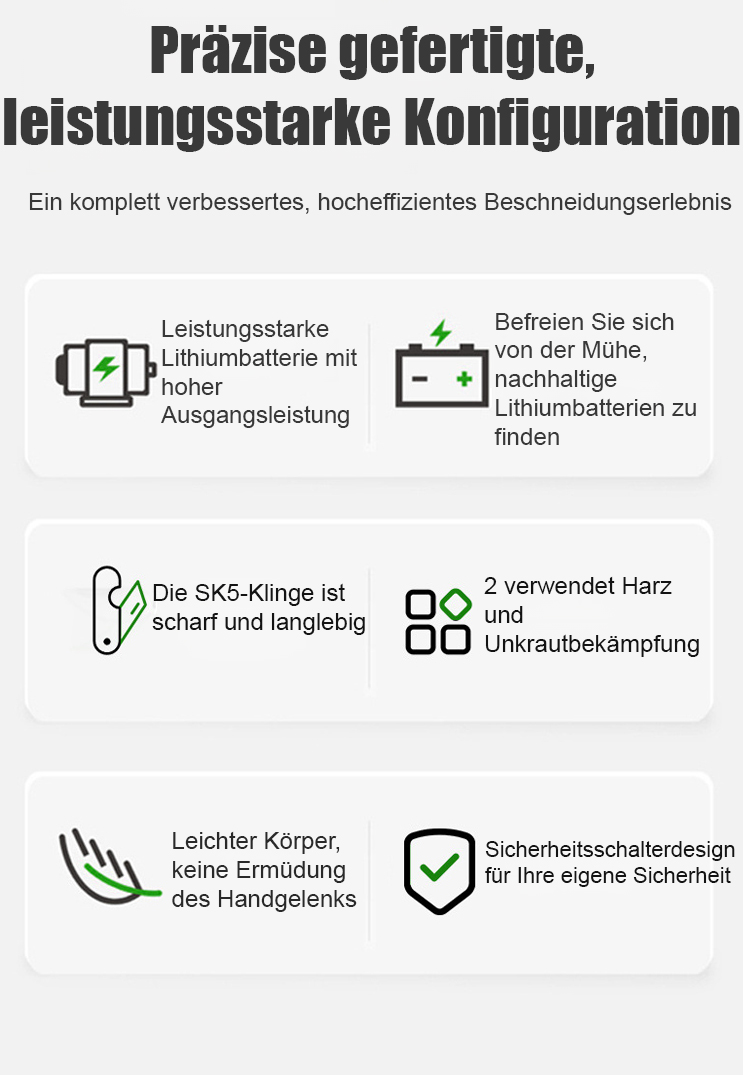 Präzise gefertigte, leistungsstarke Konfiguration

Ein komplett verbessertes, hocheffizientes Beschneidungserlebnis

Leistungsstarke Lithiumbatterie mit hoher Ausgangsleistung

Befreien Sie sich von der Mühe, nachhaltige Lithiumbatterien zu finden

Die SK5-Klinge ist scharf und langlebig

2 verwendet Harz und Unkrautbekämpfung

Leichter Körper, keine Ermüdung des Handgelenks

Sicherheitsschalterdesign für Ihre eigene Sicherheit